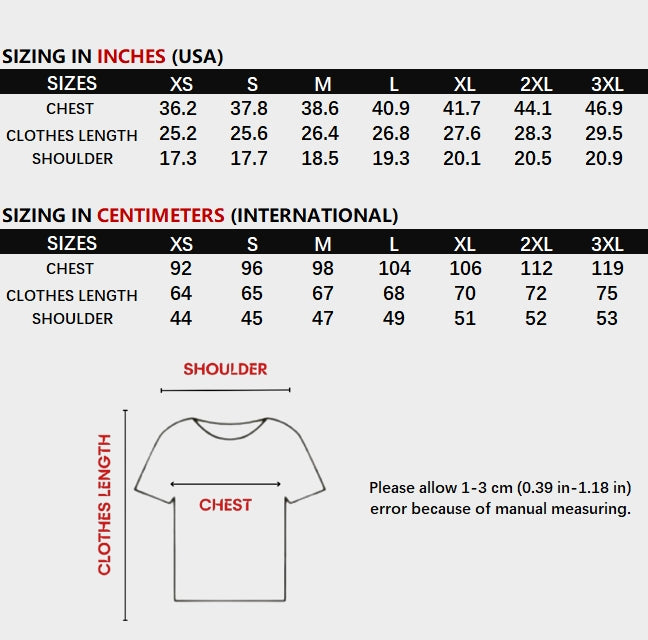 SIZING IN INCHES (USA)

| SIZES | XS | S | M | L | XL | 2XL | 3XL |
|---|---|---|---|---|---|---|---|
| CHEST | 36.2 | 37.8 | 38.6 | 40.9 | 41.7 | 44.1 | 46.9 |
| CLOTHES LENGTH | 25.2 | 25.6 | 26.4 | 26.8 | 27.6 | 28.3 | 29.5 |
| SHOULDER | 17.3 | 17.7 | 18.5 | 19.3 | 20.1 | 20.5 | 20.9 |

SIZING IN CENTIMETERS (INTERNATIONAL)

| SIZES | XS | S | M | L | XL | 2XL | 3XL |
|---|---|---|---|---|---|---|---|
| CHEST | 92 | 96 | 98 | 104 | 106 | 112 | 119 |
| CLOTHES LENGTH | 64 | 65 | 67 | 68 | 70 | 72 | 75 |
| SHOULDER | 44 | 45 | 47 | 49 | 51 | 52 | 53 |

SHOULDER

CLOTHES LENGTH

CHEST

Please allow 1-3 cm (0.39 in-1.18 in) error because of manual measuring.